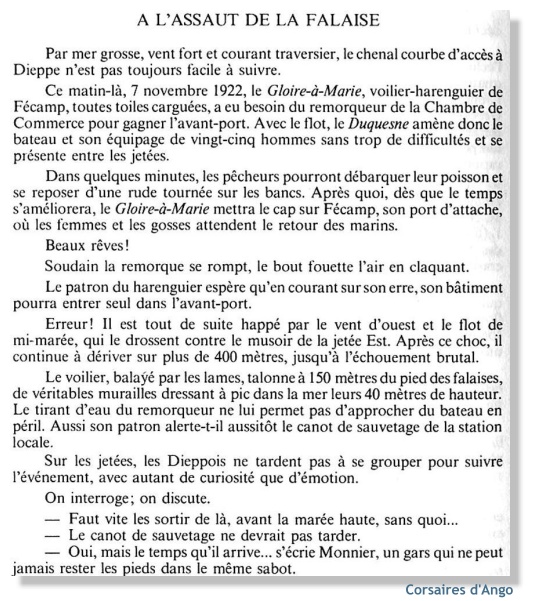 A L'ASSAUT DE LA FALAISE

Par mer grosse, vent fort et courant traversier, le chenal courbe d'accès à Dieppe n'est pas toujours facile à suivre.

Ce matin-là, 7 novembre 1922, le Gloire-à-Marie, voilier-harenguier de Fécamp, toutes toiles carguées, a eu besoin du remorqueur de la Chambre de Commerce pour gagner l'avant-port. Avec le flot, le Duquesne amène donc le bateau et son équipage de vingt-cinq hommes sans trop de difficultés et se présente entre les jetées.

Dans quelques minutes, les pêcheurs pourront débarquer leur poisson et se reposer d'une rude tournée sur les bancs. Après quoi, dès que le temps s'améliorera, le Gloire-à-Marie mettra le cap sur Fécamp, son port d'attache, où les femmes et les gosses attendent le retour des marins.

Beaux rêves!

Soudain la remorque se rompt, le bout fouette l'air en claquant.

Le patron du harenguier espère qu'en courant sur son erre, son bâtiment pourra entrer seul dans l'avant-port.

Erreur! Il est tout de suite happé par le vent d'ouest et le flot de mi-marée, qui le drossent contre le musoir de la jetée Est. Après ce choc, il continue à dériver sur plus de 400 mètres, jusqu'à l'échouement brutal.

Le voilier, balayé par les lames, talonne à 150 mètres du pied des falaises, de véritables murailles dressant à pic dans la mer leurs 40 mètres de hauteur. Le tirant d'eau du remorqueur ne lui permet pas d'approcher du bateau en péril. Aussi son patron alerte-t-il aussitôt le canot de sauvetage de la station locale.

Sur les jetées, les Dieppois ne tardent pas à se grouper pour suivre l'événement, avec autant de curiosité que d'émotion.

On interroge; on discute.

— Faut vite les sortir de là, avant la marée haute, sans quoi...
— Le canot de sauvetage ne devrait pas tarder.
— Oui, mais le temps qu'il arrive... s'écrie Monnier, un gars qui ne peut jamais rester les pieds dans le même sabot.

Corsaires d'Ango